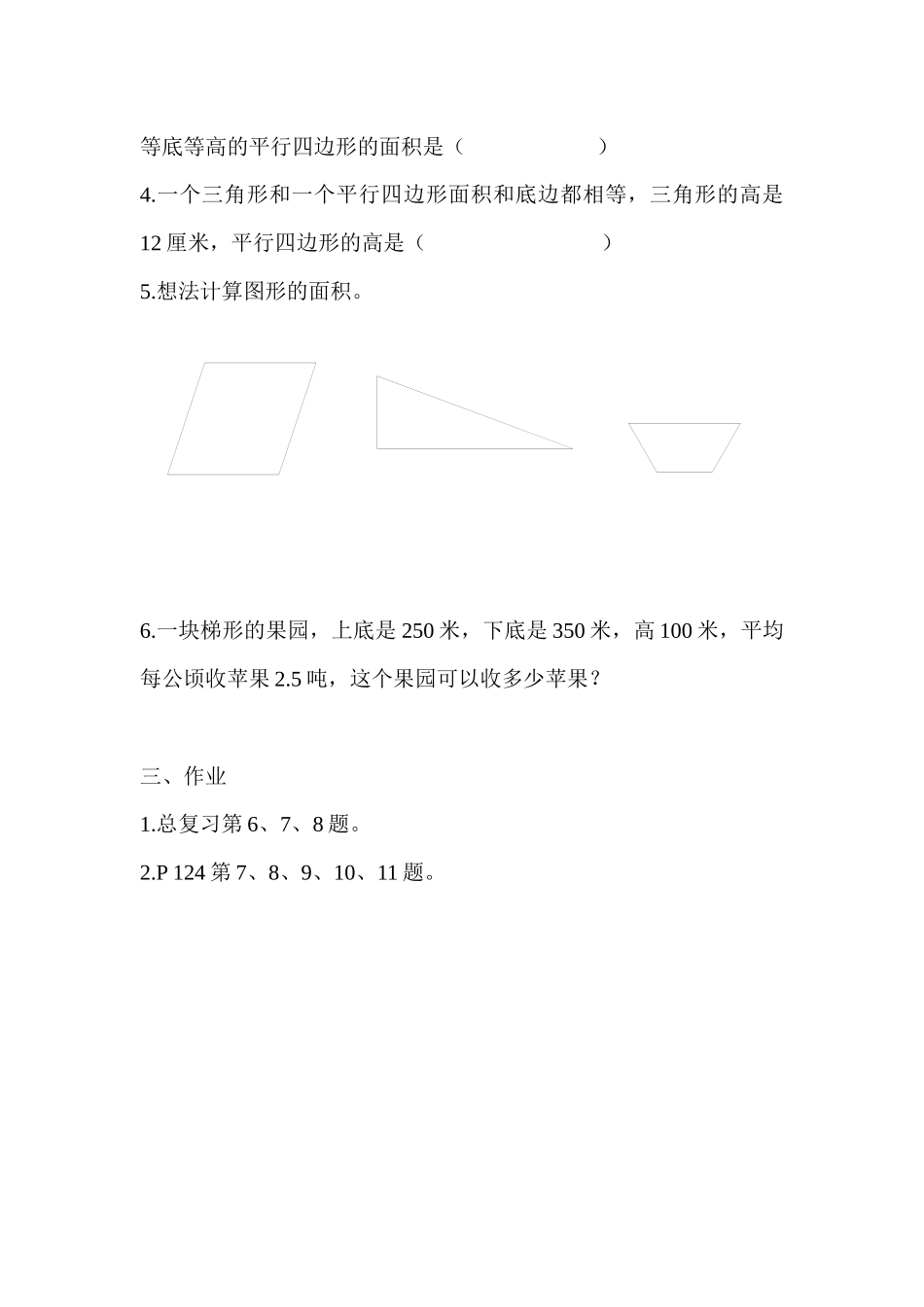 等底等高的平行四边形的面积是（　　　　　　）

4.一个三角形和一个平行四边形面积和底边都相等，三角形的高是 12 厘米，平行四边形的高是（　　　　　　）

5.想法计算图形的面积。

6.一块梯形的果园，上底是 250 米，下底是 350 米，高 100 米，平均每公顷收苹果 2.5 吨，这个果园可以收多少苹果？

三、作业

1.总复习第 6、7、8 题。

2.P 124 第 7、8、9、10、11 题。